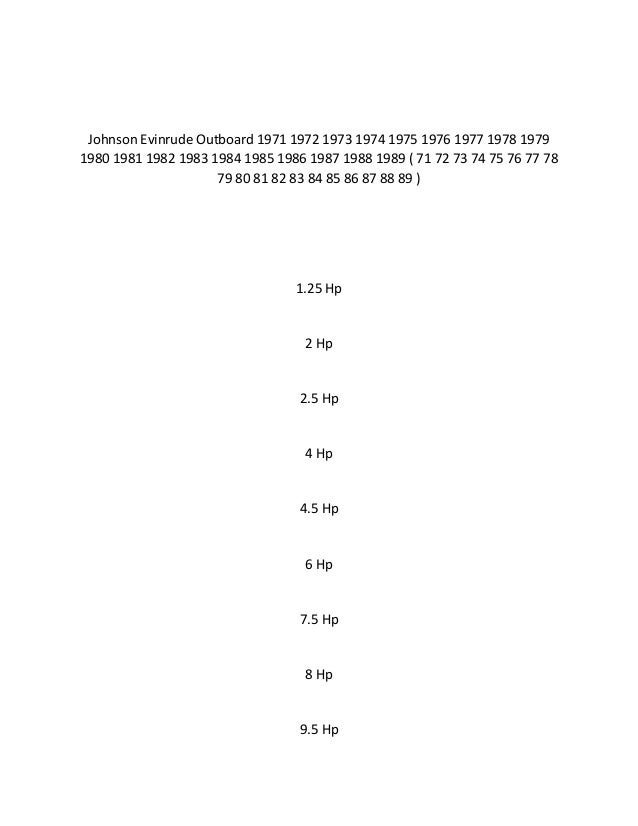 Johnson Evinrude Outboard 1971 1972 1973 1974 1975 1976 1977 1978 1979 1980 1981 1982 1983 1984 1985 1986 1987 1988 1989 ( 71 72 73 74 75 76 77 78 79 80 81 82 83 84 85 86 87 88 89 )

1.25 Hp

2 Hp

2.5 Hp

4 Hp

4.5 Hp

6 Hp

7.5 Hp

8 Hp

9.5 Hp